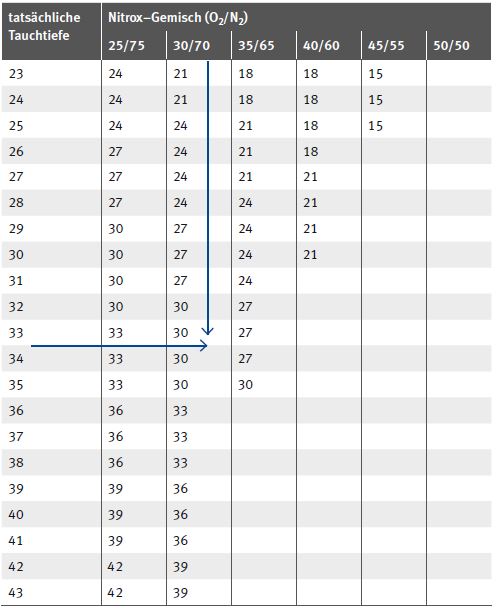 | tatsächliche Tauchtiefe | Nitrox–Gemisch ($O_2/N_2$) | | | | | |
|---|---|---|---|---|---|---|
| | 25/75 | 30/70 | 35/65 | 40/60 | 45/55 | 50/50 |
| 23 | 24 | 21 | 18 | 18 | 15 | |
| 24 | 24 | 21 | 18 | 18 | 15 | |
| 25 | 24 | 24 | 21 | 18 | 15 | |
| 26 | 27 | 24 | 21 | 18 | | |
| 27 | 27 | 24 | 21 | 21 | | |
| 28 | 27 | 24 | 24 | 21 | | |
| 29 | 30 | 27 | 24 | 21 | | |
| 30 | 30 | 27 | 24 | 21 | | |
| 31 | 30 | 27 | 24 | | | |
| 32 | 30 | 30 | 27 | | | |
| 33 | 33 | 30 | 27 | | | |
| 34 | 33 | 30 | 27 | | | |
| 35 | 33 | 30 | 30 | | | |
| 36 | 36 | 33 | | | | |
| 37 | 36 | 33 | | | | |
| 38 | 36 | 33 | | | | |
| 39 | 39 | 36 | | | | |
| 40 | 39 | 36 | | | | |
| 41 | 39 | 36 | | | | |
| 42 | 42 | 39 | | | | |
| 43 | 42 | 39 | | | | |